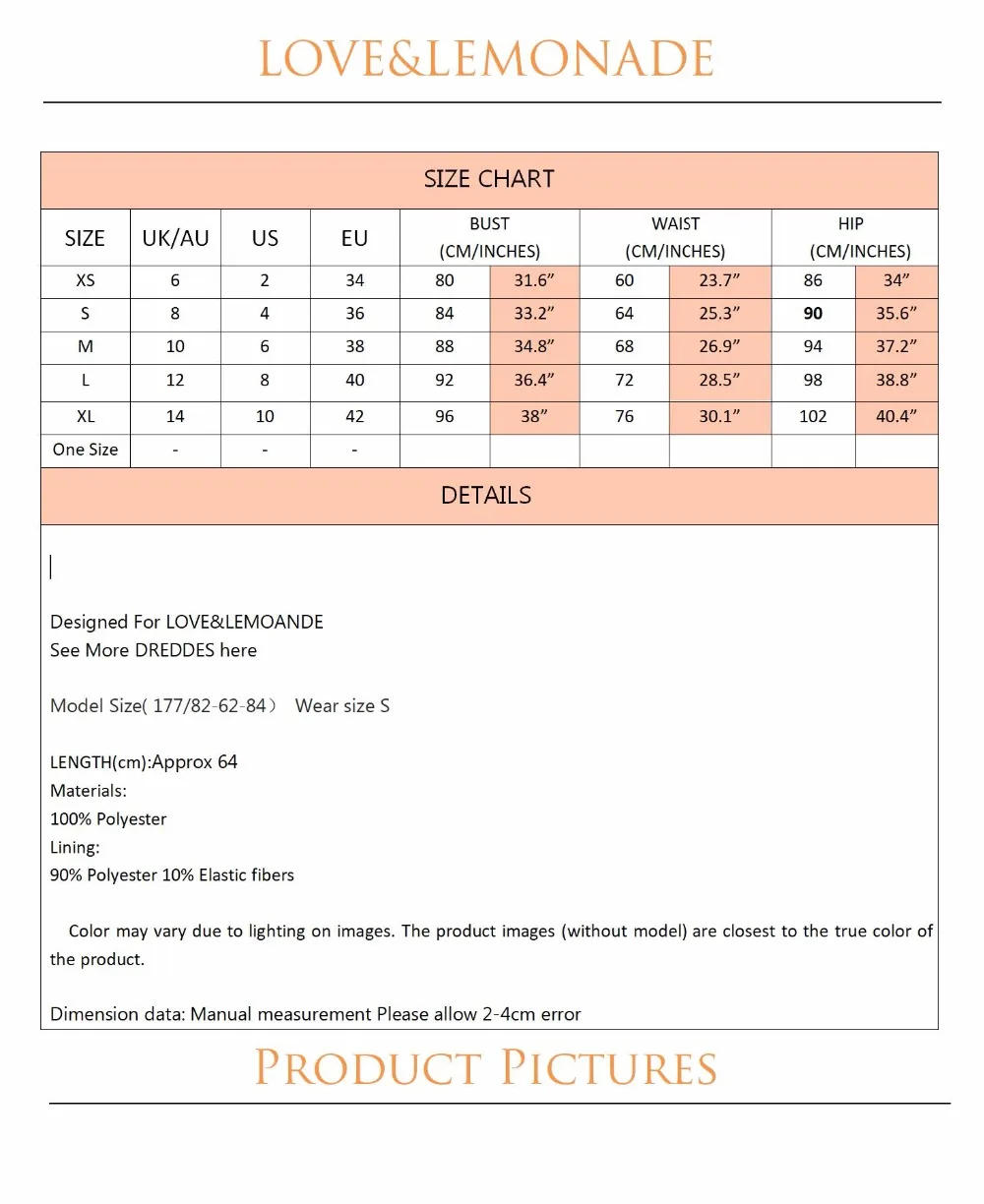 LOVE&LEMONADE

SIZE CHART

| SIZE | UK/AU | US | EU | BUST (CM/INCHES) | | WAIST (CM/INCHES) | | HIP (CM/INCHES) | |
|---|---|---|---|---|---|---|---|---|---|
| XS | 6 | 2 | 34 | 80 | 31.6" | 60 | 23.7" | 86 | 34" |
| S | 8 | 4 | 36 | 84 | 33.2" | 64 | 25.3" | 90 | 35.6" |
| M | 10 | 6 | 38 | 88 | 34.8" | 68 | 26.9" | 94 | 37.2" |
| L | 12 | 8 | 40 | 92 | 36.4" | 72 | 28.5" | 98 | 38.8" |
| XL | 14 | 10 | 42 | 96 | 38" | 76 | 30.1" | 102 | 40.4" |
| One Size | - | - | - | | | | | | |

DETAILS

Designed For LOVE&LEMOANDE
See More DREDDES here

Model Size( 177/82-62-84） Wear size S

LENGTH(cm):Approx 64
Materials:
100% Polyester
Lining:
90% Polyester 10% Elastic fibers

Color may vary due to lighting on images. The product images (without model) are closest to the true color of the product.

Dimension data: Manual measurement Please allow 2-4cm error

PRODUCT PICTURES